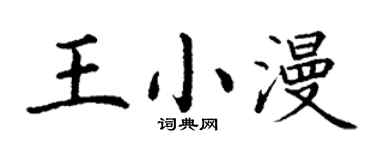 王小漫

词典网